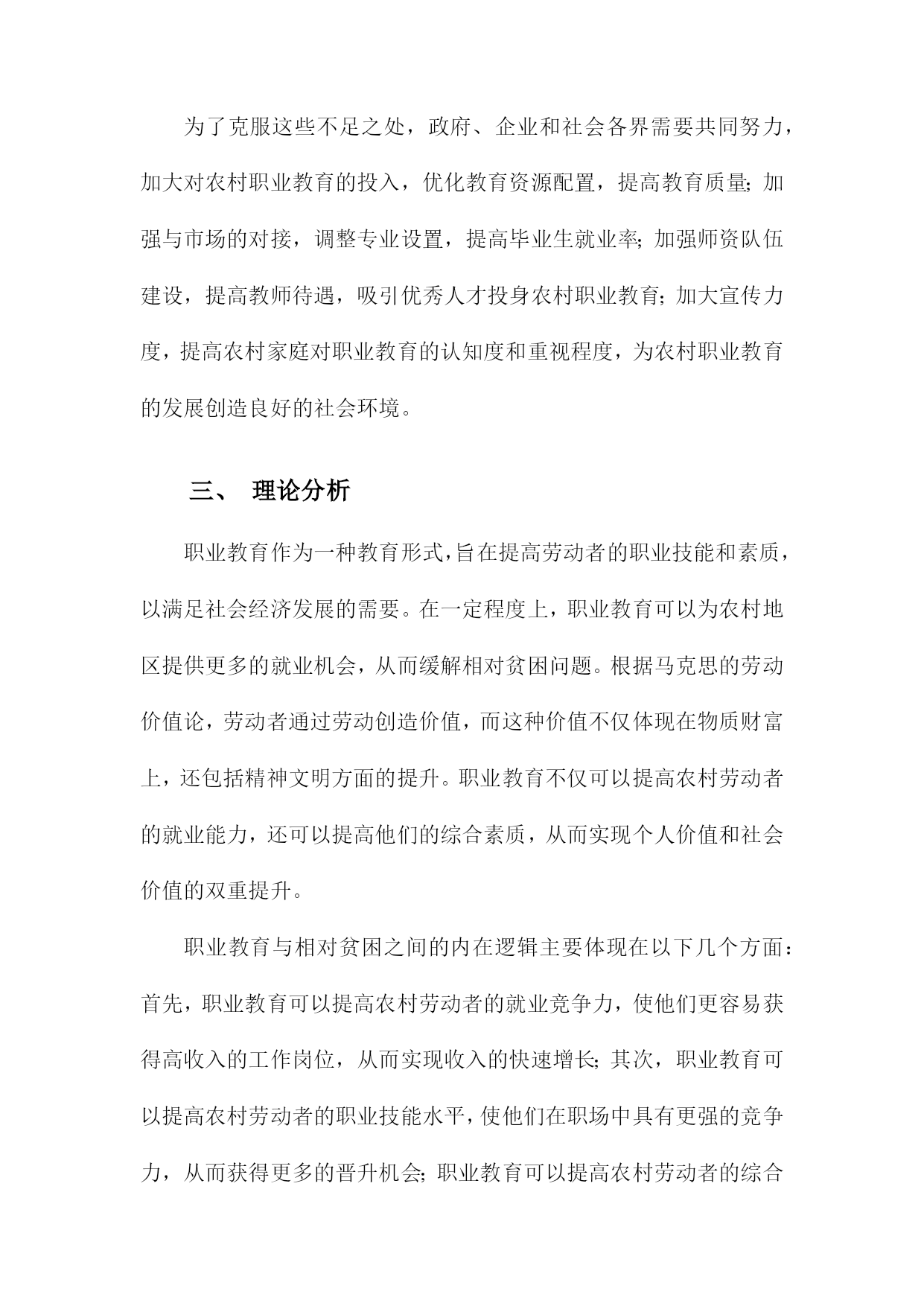 为了克服这些不足之处，政府、企业和社会各界需要共同努力，加大对农村职业教育的投入，优化教育资源配置，提高教育质量；加强与市场的对接，调整专业设置，提高毕业生就业率；加强师资队伍建设，提高教师待遇，吸引优秀人才投身农村职业教育；加大宣传力度，提高农村家庭对职业教育的认知度和重视程度，为农村职业教育的发展创造良好的社会环境。

三、 理论分析

职业教育作为一种教育形式，旨在提高劳动者的职业技能和素质，以满足社会经济发展的需要。在一定程度上，职业教育可以为农村地区提供更多的就业机会，从而缓解相对贫困问题。根据马克思的劳动价值论，劳动者通过劳动创造价值，而这种价值不仅体现在物质财富上，还包括精神文明方面的提升。职业教育不仅可以提高农村劳动者的就业能力，还可以提高他们的综合素质，从而实现个人价值和社会价值的双重提升。

职业教育与相对贫困之间的内在逻辑主要体现在以下几个方面：首先，职业教育可以提高农村劳动者的就业竞争力，使他们更容易获得高收入的工作岗位，从而实现收入的快速增长；其次，职业教育可以提高农村劳动者的职业技能水平，使他们在职场中具有更强的竞争力，从而获得更多的晋升机会；职业教育可以提高农村劳动者的综合